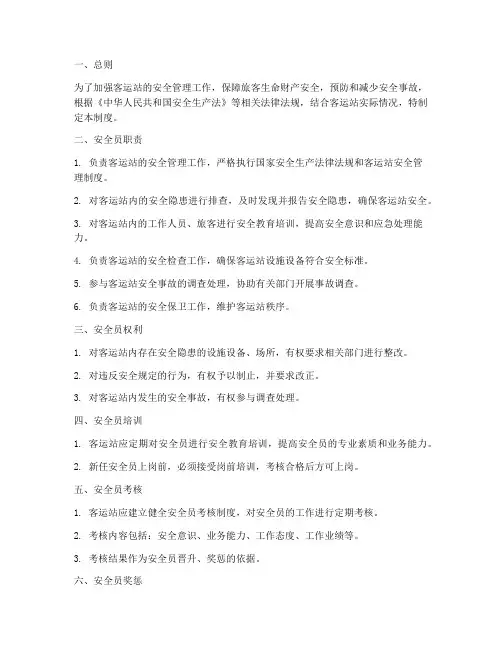 一、总则

为了加强客运站的安全管理工作，保障旅客生命财产安全，预防和减少安全事故，根据《中华人民共和国安全生产法》等相关法律法规，结合客运站实际情况，特制定本制度。

二、安全员职责

1. 负责客运站的安全管理工作，严格执行国家安全生产法律法规和客运站安全管理制度。

2. 对客运站内的安全隐患进行排查，及时发现并报告安全隐患，确保客运站安全。

3. 对客运站内的工作人员、旅客进行安全教育培训，提高安全意识和应急处理能力。

4. 负责客运站的安全检查工作，确保客运站设施设备符合安全标准。

5. 参与客运站安全事故的调查处理，协助有关部门开展事故调查。

6. 负责客运站的安全保卫工作，维护客运站秩序。

三、安全员权利

1. 对客运站内存在安全隐患的设施设备、场所，有权要求相关部门进行整改。

2. 对违反安全规定的行为，有权予以制止，并要求改正。

3. 对客运站内发生的安全事故，有权参与调查处理。

四、安全员培训

1. 客运站应定期对安全员进行安全教育培训，提高安全员的专业素质和业务能力。

2. 新任安全员上岗前，必须接受岗前培训，考核合格后方可上岗。

五、安全员考核

1. 客运站应建立健全安全员考核制度，对安全员的工作进行定期考核。

2. 考核内容包括：安全意识、业务能力、工作态度、工作业绩等。

3. 考核结果作为安全员晋升、奖惩的依据。

六、安全员奖惩